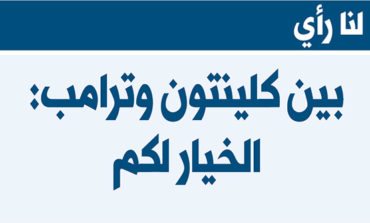 لنا رأي

بين كلينتون وترامب: الخيار لكم